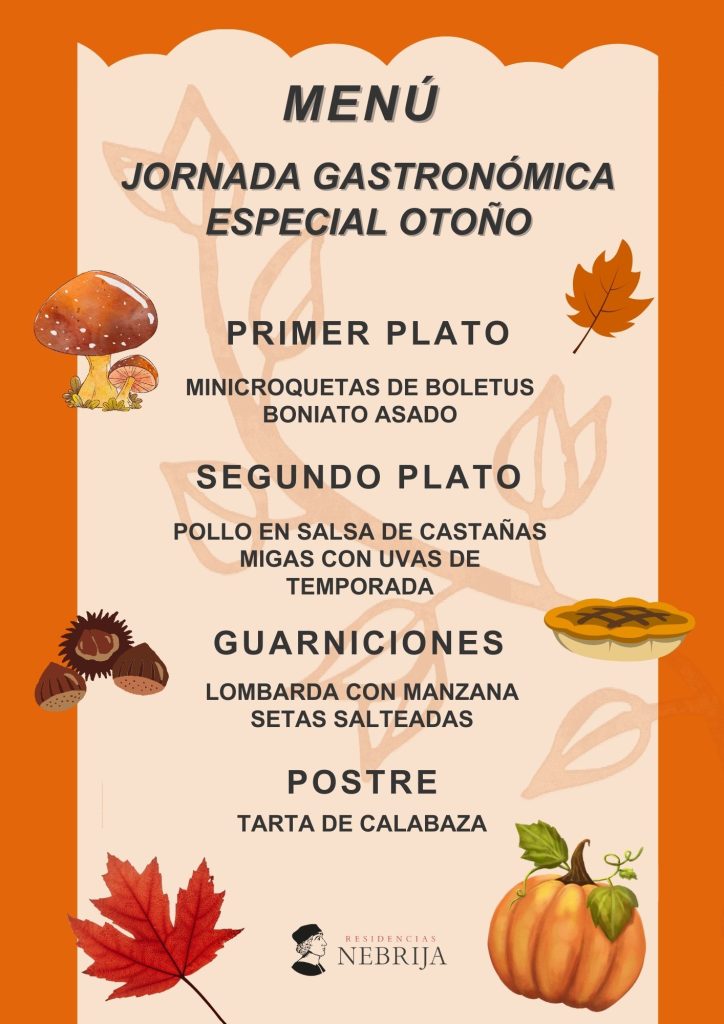 MENÚ

JORNADA GASTRONÓMICA
ESPECIAL OTOÑO

PRIMER PLATO

MINICROQUETAS DE BOLETUS
BONIATO ASADO

SEGUNDO PLATO

POLLO EN SALSA DE CASTAÑAS
MIGAS CON UVAS DE
TEMPORADA

GUARNICIONES

LOMBARDA CON MANZANA
SETAS SALTEADAS

POSTRE

TARTA DE CALABAZA

RESIDENCIAS
NEBRIJA